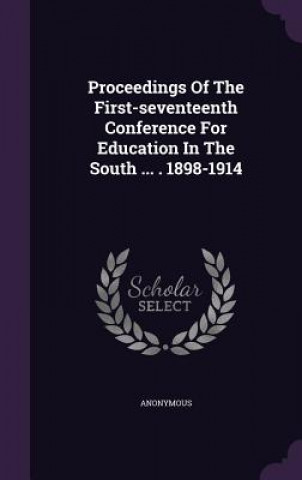 Proceedings Of The First-seventeenth Conference For Education In The South ... . 1898-1914

Scholar SELECT

ANONYMOUS